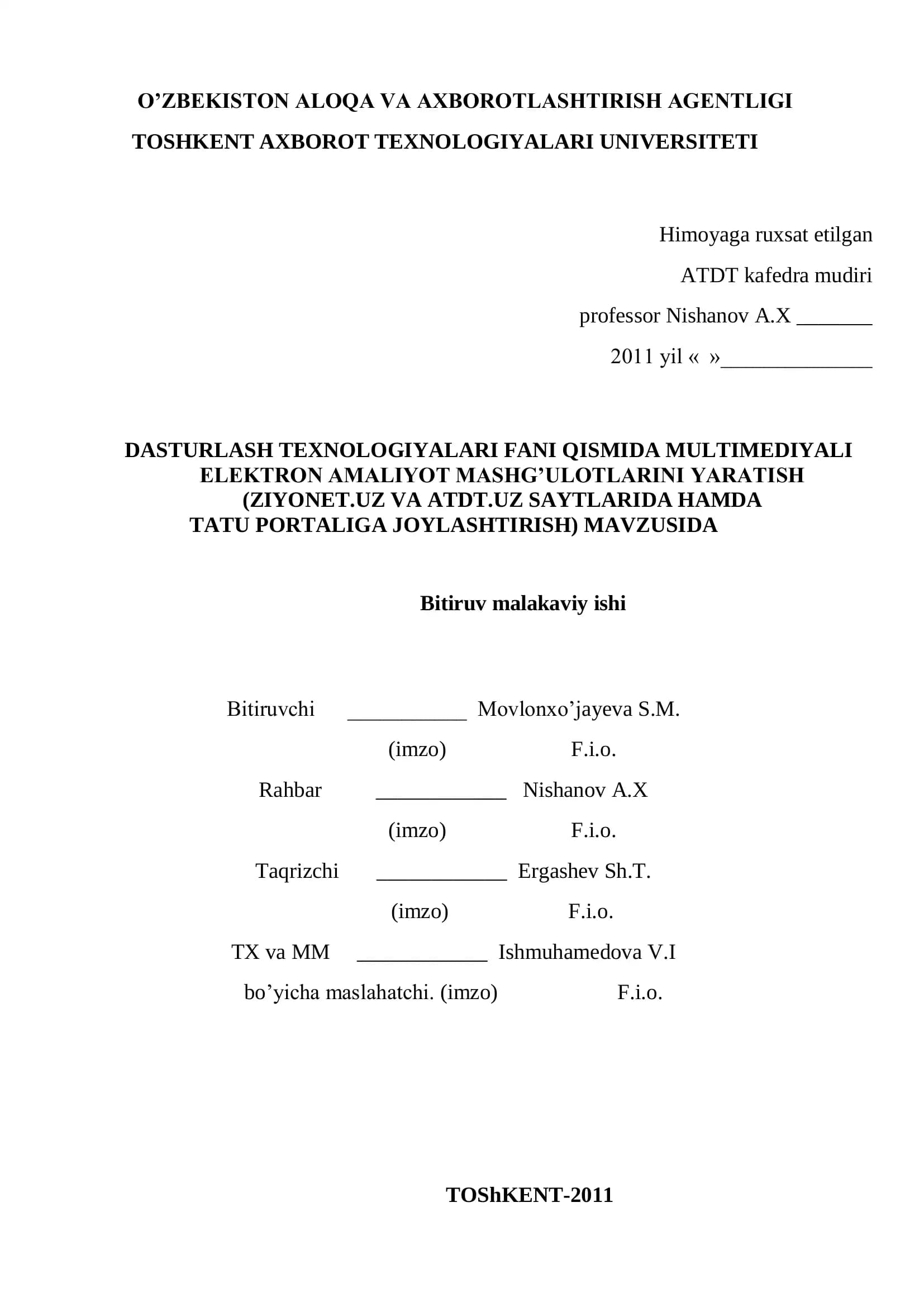 O’ZBEKISTON ALOQA VA AXBOROTLASHTIRISH AGENTLIGI
TOSHKENT AXBOROT TEXNOLOGIYALARI UNIVERSITETI

Himoyaga ruxsat etilgan
ATDT kafedra mudiri
professor Nishanov A.X _______
2011 yil « »______________

DASTURLASH TEXNOLOGIYALARI FANI QISMIDA MULTIMEDIYALI ELEKTRON AMALIYOT MASHG’ULOTLARINI YARATISH (ZIYONET.UZ VA ATDT.UZ SAYTLARIDA HAMDA TATU PORTALIGA JOYLASHTIRISH) MAVZUSIDA

Bitiruv malakaviy ishi

Bitiruvchi ___________ Movlonxo’jayeva S.M.
(imzo) F.i.o.
Rahbar ____________ Nishanov A.X
(imzo) F.i.o.
Taqrizchi ____________ Ergashev Sh.T.
(imzo) F.i.o.
TX va MM ____________ Ishmuhamedova V.I
bo’yicha maslahatchi. (imzo) F.i.o.

TOShKENT-2011